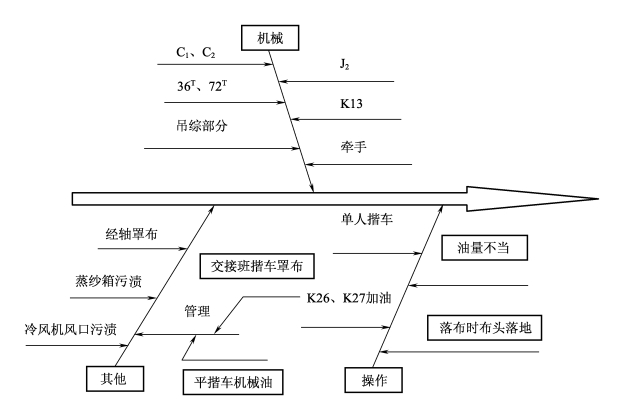 机械

$C_1$、$C_2$

$J_2$

$36^T$、$72^T$

K13

吊综部分

牵手

单人揩车

经轴罩布

油量不当

交接班揩车罩布

蒸纱箱污渍

K26、K27加油

管理

冷风机风口污渍

落布时布头落地

其他

平揩车机械油

操作